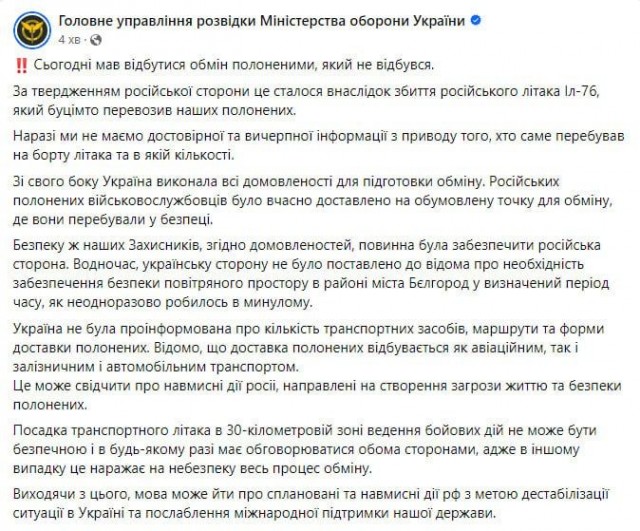 Головне управління розвідки Міністерства оборони України
4 хв ·

‼️ Сьогодні мав відбутися обмін полоненими, який не відбувся.

За твердженням російської сторони це сталося внаслідок збиття російського літака Іл-76, який буцімто перевозив наших полонених.

Наразі ми не маємо достовірної та вичерпної інформації з приводу того, хто саме перебував на борту літака та в якій кількості.

Зі свого боку Україна виконала всі домовленості для підготовки обміну. Російських полонених військовослужбовців було вчасно доставлено на обумовлену точку для обміну, де вони перебували у безпеці.

Безпеку ж наших Захисників, згідно домовленостей, повинна була забезпечити російська сторона. Водночас, українську сторону не було поставлено до відома про необхідність забезпечення безпеки повітряного простору в районі міста Бєлгород у визначений період часу, як неодноразово робилось в минулому.

Україна не була проінформована про кількість транспортних засобів, маршрути та форми доставки полонених. Відомо, що доставка полонених відбувається як авіаційним, так і залізничним і автомобільним транспортом.
Це може свідчити про навмисні дії росії, направлені на створення загрози життю та безпеки полонених.

Посадка транспортного літака в 30-кілометровій зоні ведення бойових дій не може бути безпечною і в будь-якому разі має обговорюватися обома сторонами, адже в іншому випадку це наражає на небезпеку весь процес обміну.

Виходячи з цього, мова може йти про сплановані та навмисні дії рф з метою дестабілізації ситуації в Україні та послаблення міжнародної підтримки нашої держави.